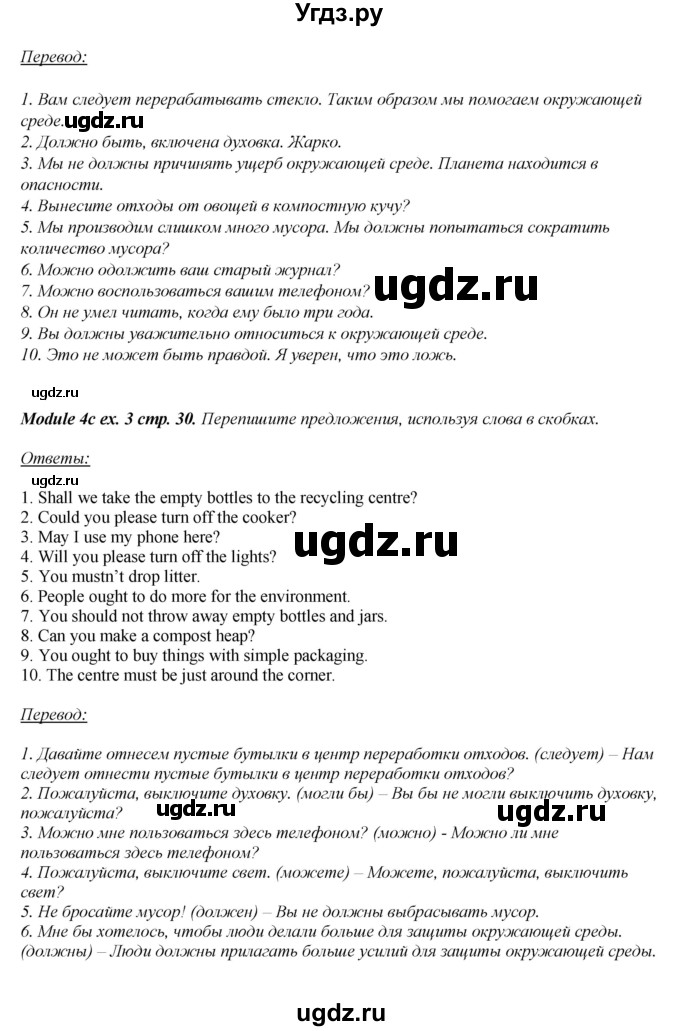 Угдз.ру

Перевод:

1. Вам следует перерабатывать стекло. Таким образом мы помогаем окружающей среде. ugdz.ru
2. Должно быть, включена духовка. Жарко.
3. Мы не должны причинять ущерб окружающей среде. Планета находится в опасности.
4. Вынесите отходы от овощей в компостную кучу?
5. Мы производим слишком много мусора. Мы должны попытаться сократить количество мусора?
6. Можно одолжить ваш старый журнал?
7. Можно воспользоваться вашим телефоном? ugdz.ru
8. Он не умел читать, когда ему было три года.
9. Вы должны уважительно относиться к окружающей среде.
10. Это не может быть правдой. Я уверен, что это ложь.

ugdz.ru

Module 4c ex. 3 стр. 30. Перепишите предложения, используя слова в скобках.

Ответы:
ugdz.ru
1. Shall we take the empty bottles to the recycling centre?
2. Could you please turn off the cooker?
3. May I use my phone here?
4. Will you please turn off the lights? ugdz.ru
5. You mustn't drop litter.
6. People ought to do more for the environment.
7. You should not throw away empty bottles and jars.
8. Can you make a compost heap?
9. You ought to buy things with simple packaging.
10. The centre must be just around the corner.

Перевод:

1. Давайте отнесем пустые бутылки в центр переработки отходов. (следует) – Нам следует отнести пустые бутылки в центр переработки отходов?
2. Пожалуйста, выключите духовку. (могли бы) – Вы бы не могли выключить духовку, пожалуйста? ugdz.ru ugdz.ru
3. Можно мне пользоваться здесь телефоном? (можно) - Можно ли мне пользоваться здесь телефоном?
4. Пожалуйста, выключите свет. (можете) – Можете, пожалуйста, выключить свет?
5. Не бросайте мусор! (должен) – Вы не должны выбрасывать мусор.
6. Мне бы хотелось, чтобы люди делали больше для защиты окружающей среды. (должны) – Люди должны прилагать больше усилий для защиты окружающей среды.

ugdz.ru